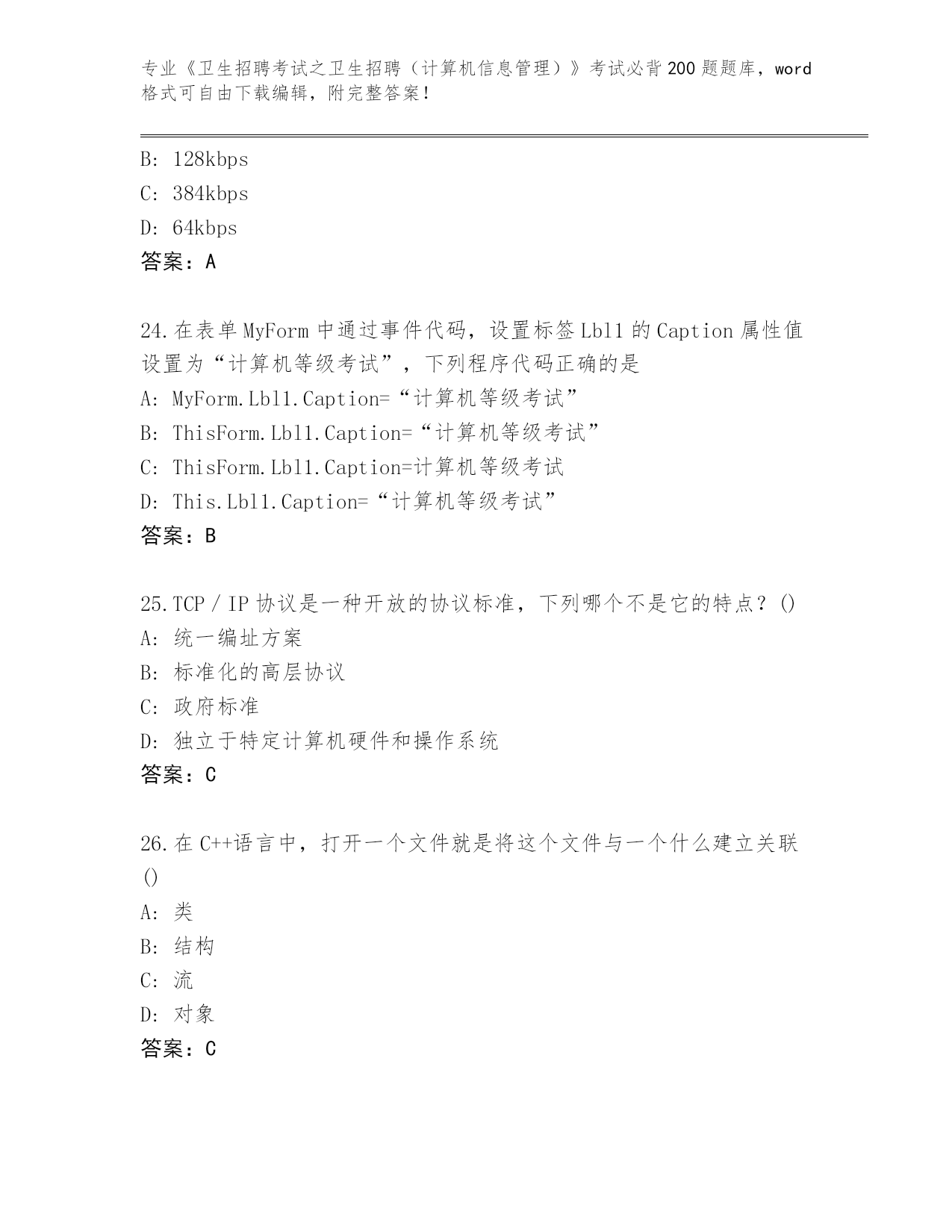 专业《卫生招聘考试之卫生招聘（计算机信息管理）》考试必背200题题库，word格式可自由下载编辑，附完整答案！

B: 128kbps

C: 384kbps

D: 64kbps

答案：A

24.在表单MyForm中通过事件代码，设置标签Lbl1的Caption属性值设置为“计算机等级考试”，下列程序代码正确的是

A: MyForm.Lbl1.Caption=“计算机等级考试”

B: ThisForm.Lbl1.Caption=“计算机等级考试”

C: ThisForm.Lbl1.Caption=计算机等级考试

D: This.Lbl1.Caption=“计算机等级考试”

答案：B

25.TCP/IP协议是一种开放的协议标准，下列哪个不是它的特点？()

A: 统一编址方案

B: 标准化的高层协议

C: 政府标准

D: 独立于特定计算机硬件和操作系统

答案：C

26.在C++语言中，打开一个文件就是将这个文件与一个什么建立关联()

A: 类

B: 结构

C: 流

D: 对象

答案：C